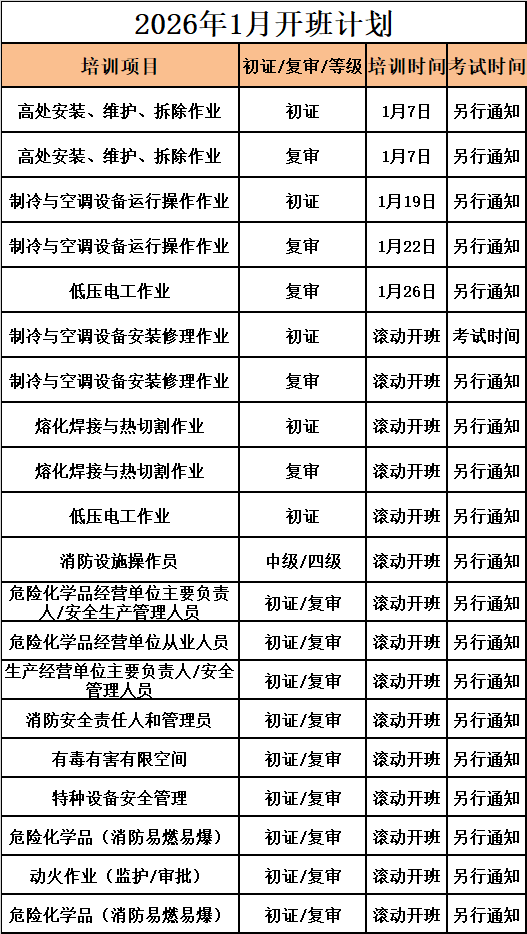 2026年1月开班计划

| 培训项目 | 初证/复审/等级 | 培训时间 | 考试时间 |
|---|---|---|---|
| 高处安装、维护、拆除作业 | 初证 | 1月7日 | 另行通知 |
| 高处安装、维护、拆除作业 | 复审 | 1月7日 | 另行通知 |
| 制冷与空调设备运行操作作业 | 初证 | 1月19日 | 另行通知 |
| 制冷与空调设备运行操作作业 | 复审 | 1月22日 | 另行通知 |
| 低压电工作业 | 复审 | 1月26日 | 另行通知 |
| 制冷与空调设备安装修理作业 | 初证 | 滚动开班 | 考试时间 |
| 制冷与空调设备安装修理作业 | 复审 | 滚动开班 | 另行通知 |
| 熔化焊接与热切割作业 | 初证 | 滚动开班 | 另行通知 |
| 熔化焊接与热切割作业 | 复审 | 滚动开班 | 另行通知 |
| 低压电工作业 | 初证 | 滚动开班 | 另行通知 |
| 消防设施操作员 | 中级/四级 | 滚动开班 | 另行通知 |
| 危险化学品经营单位主要负责人/安全生产管理人员 | 初证/复审 | 滚动开班 | 另行通知 |
| 危险化学品经营单位从业人员 | 初证/复审 | 滚动开班 | 另行通知 |
| 生产经营单位主要负责人/安全管理人员 | 初证/复审 | 滚动开班 | 另行通知 |
| 消防安全责任人和管理员 | 初证/复审 | 滚动开班 | 另行通知 |
| 有毒有害有限空间 | 初证/复审 | 滚动开班 | 另行通知 |
| 特种设备安全管理 | 初证/复审 | 滚动开班 | 另行通知 |
| 危险化学品（消防易燃易爆） | 初证/复审 | 滚动开班 | 另行通知 |
| 动火作业（监护/审批） | 初证/复审 | 滚动开班 | 另行通知 |
| 危险化学品（消防易燃易爆） | 初证/复审 | 滚动开班 | 另行通知 |